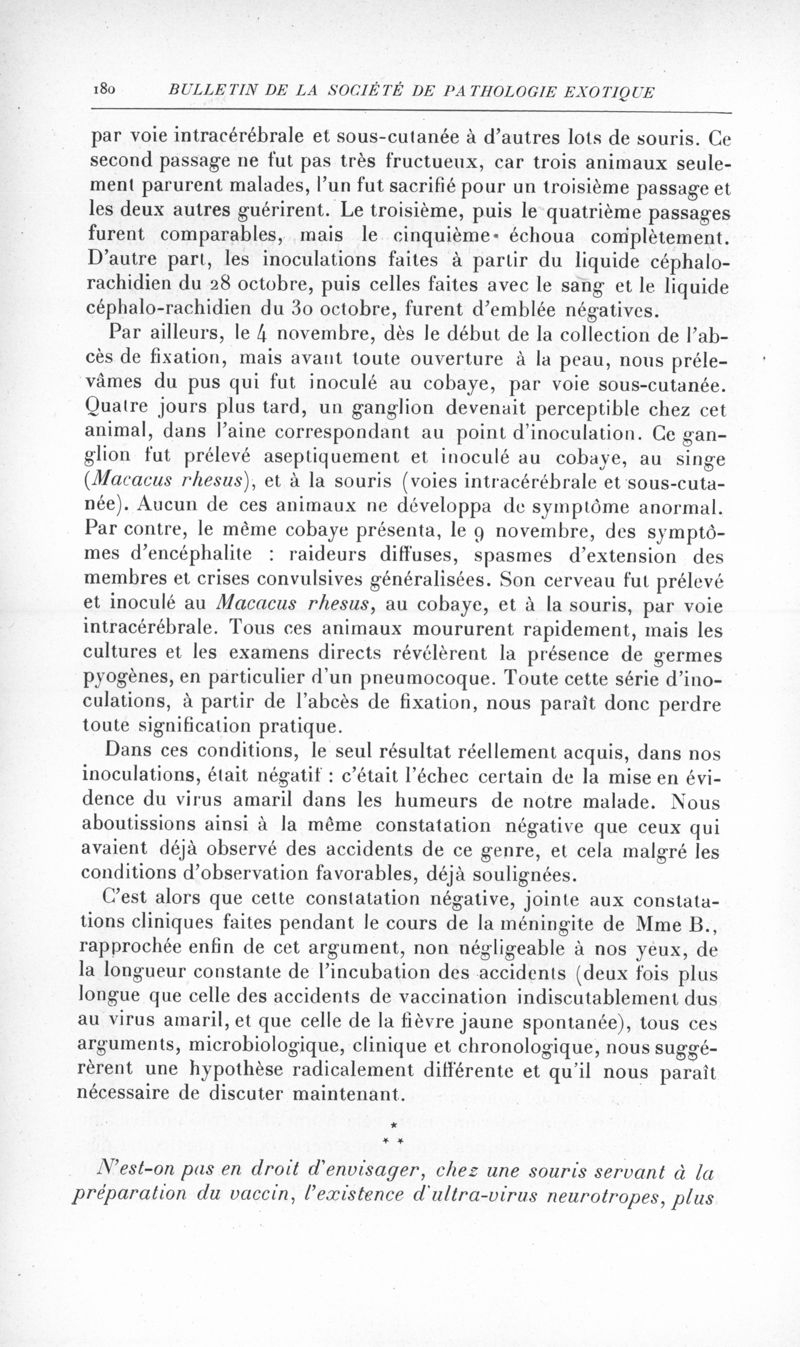 180 BULLETIN DE LA SOCIÉTÉ DE PATHOLOGIE EXOTIQUE

par voie intracérébrale et sous-cutanée à d'autres lots de souris. Ce second passage ne fut pas très fructueux, car trois animaux seulement parurent malades, l'un fut sacrifié pour un troisième passage et les deux autres guérirent. Le troisième, puis le quatrième passages furent comparables, mais le cinquième échoua complètement. D'autre part, les inoculations faites à partir du liquide céphalo-rachidien du 28 octobre, puis celles faites avec le sang et le liquide céphalo-rachidien du 30 octobre, furent d'emblée négatives.

Par ailleurs, le 4 novembre, dès le début de la collection de l'abcès de fixation, mais avant toute ouverture à la peau, nous prélevâmes du pus qui fut inoculé au cobaye, par voie sous-cutanée. Quatre jours plus tard, un ganglion devenait perceptible chez cet animal, dans l'aine correspondant au point d'inoculation. Ce ganglion fut prélevé aseptiquement et inoculé au cobaye, au singe (Macacus rhesus), et à la souris (voies intracérébrale et sous-cutanée). Aucun de ces animaux ne développa de symptôme anormal. Par contre, le même cobaye présenta, le 9 novembre, des symptômes d'encéphalite : raideurs diffuses, spasmes d'extension des membres et crises convulsives généralisées. Son cerveau fut prélevé et inoculé au Macacus rhesus, au cobaye, et à la souris, par voie intracérébrale. Tous ces animaux moururent rapidement, mais les cultures et les examens directs révélèrent la présence de germes pyogènes, en particulier d'un pneumocoque. Toute cette série d'inoculations, à partir de l'abcès de fixation, nous paraît donc perdre toute signification pratique.

Dans ces conditions, le seul résultat réellement acquis, dans nos inoculations, était négatif : c'était l'échec certain de la mise en évidence du virus amaril dans les humeurs de notre malade. Nous aboutissions ainsi à la même constatation négative que ceux qui avaient déjà observé des accidents de ce genre, et cela malgré les conditions d'observation favorables, déjà soulignées.

C'est alors que cette constatation négative, jointe aux constatations cliniques faites pendant le cours de la méningite de Mme B., rapprochée enfin de cet argument, non négligeable à nos yeux, de la longueur constante de l'incubation des accidents (deux fois plus longue que celle des accidents de vaccination indiscutablement dus au virus amaril, et que celle de la fièvre jaune spontanée), tous ces arguments, microbiologique, clinique et chronologique, nous suggérèrent une hypothèse radicalement différente et qu'il nous paraît nécessaire de discuter maintenant.

* * *

N'est-on pas en droit d'envisager, chez une souris servant à la préparation du vaccin, l'existence d'ultra-virus neurotropes, plus